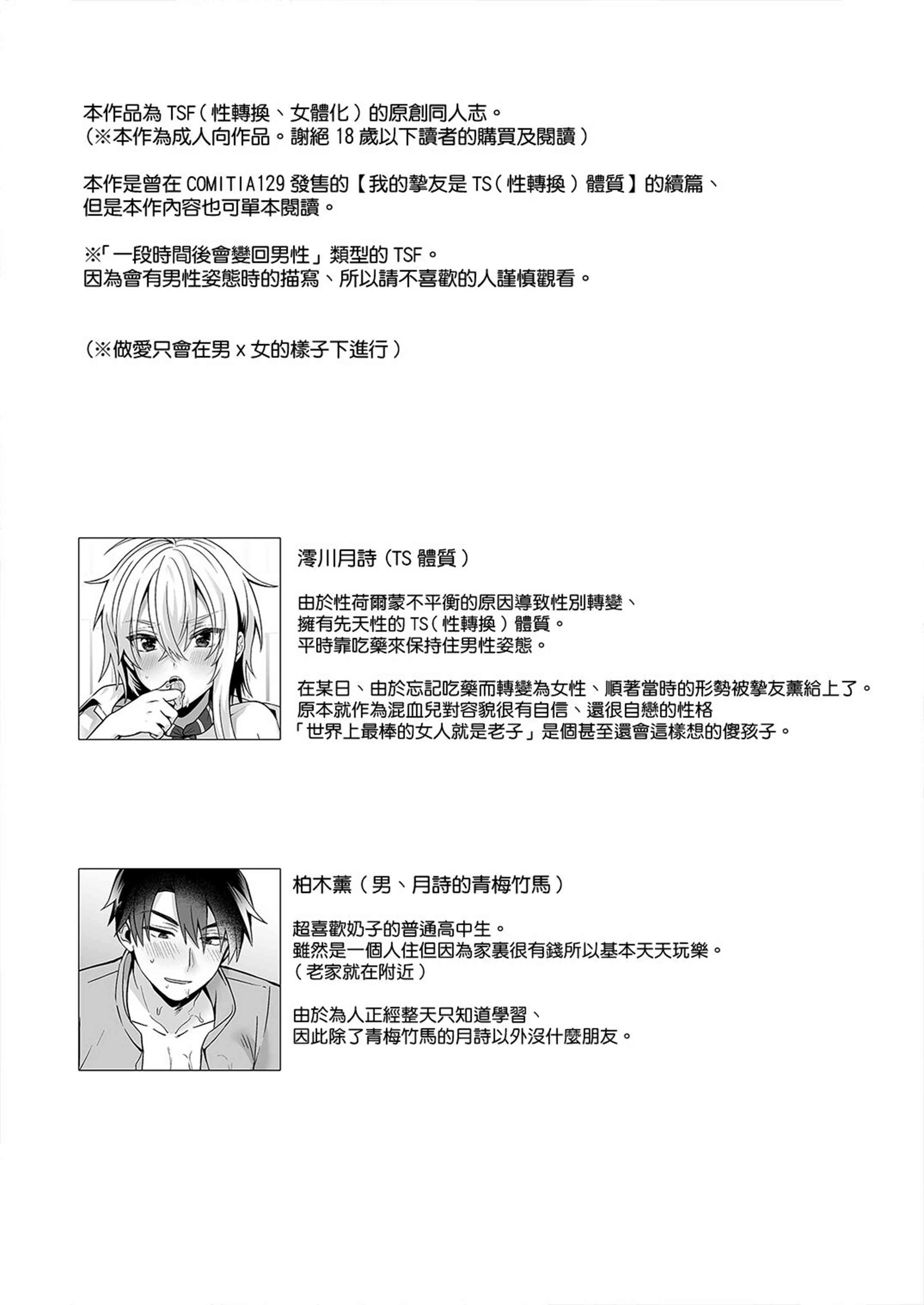 本作品為 TSF（性轉換、女體化）的原創同人志。
（※本作為成人向作品。謝絕 18 歲以下讀者的購買及閱讀）

本作是曾在 COMITIA129 發售的【我的摯友是 TS（性轉換）體質】的續篇、
但是本作內容也可單本閱讀。

※「一段時間後會變回男性」類型的 TSF。
因為會有男性姿態時的描寫、所以請不喜歡的人謹慎觀看。

（※做愛只會在男 x 女的樣子下進行）

澪川月詩（TS 體質）

由於性荷爾蒙不平衡的原因導致性別轉變、
擁有先天性的 TS（性轉換）體質。
平時靠吃藥來保持住男性姿態。

在某日、由於忘記吃藥而轉變為女性、順著當時的形勢被摯友薰給上了。
原本就作為混血兒對容貌很有自信、還很自戀的性格
「世界上最棒的女人就是老子」是個甚至還會這樣想的傻孩子。

柏木薰（男、月詩的青梅竹馬）

超喜歡奶子的普通高中生。
雖然是一個人住但因為家裏很有錢所以基本天天玩樂。
（老家就在附近）

由於為人正經整天只知道學習、
因此除了青梅竹馬的月詩以外沒什麼朋友。